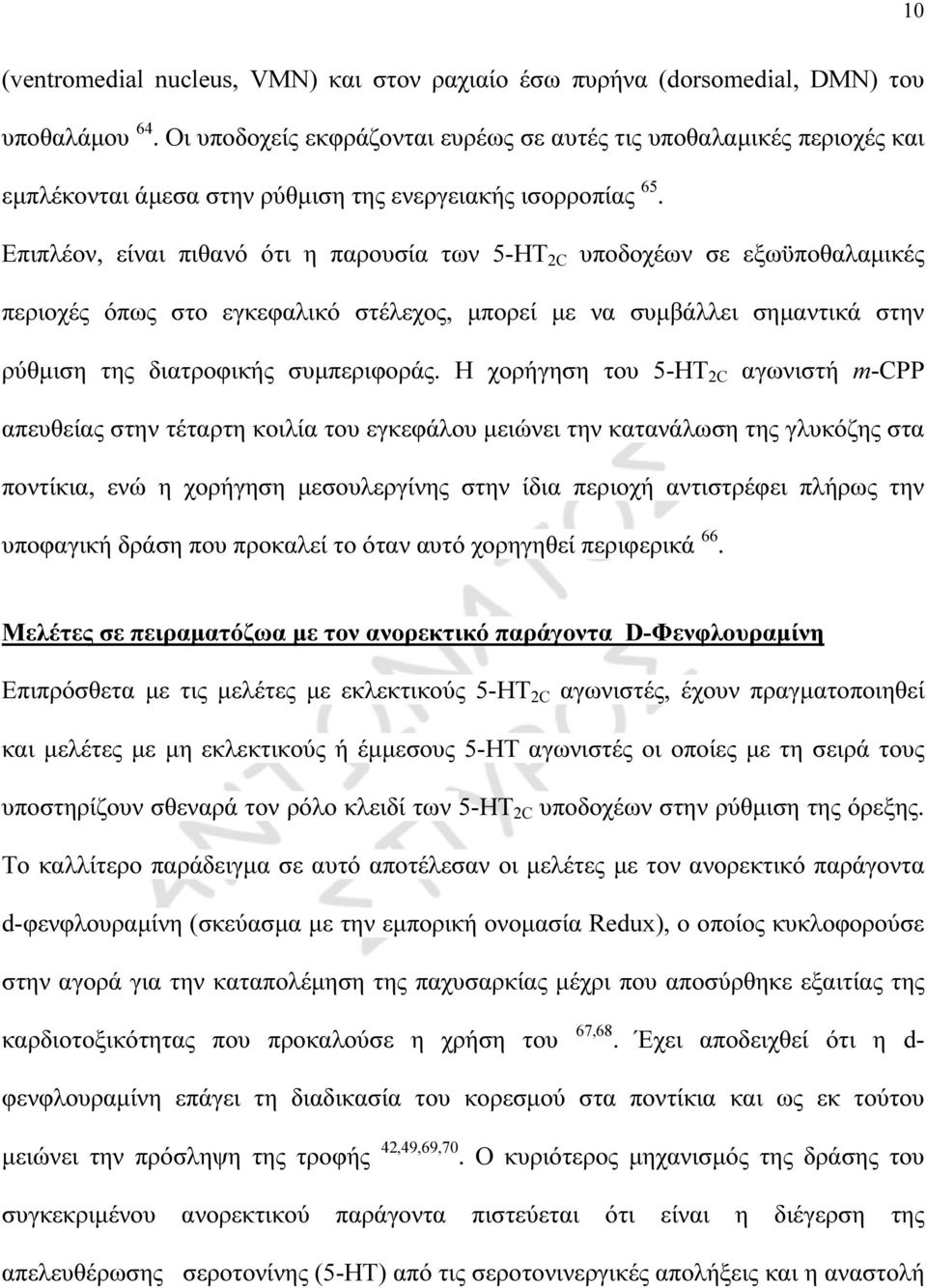 10

(ventromedial nucleus, VMN) και στον ραχιαίο έσω πυρήνα (dorsomedial, DMN) του υποθαλάμου $^{64}$. Οι υποδοχείς εκφράζονται ευρέως σε αυτές τις υποθαλαμικές περιοχές και εμπλέκονται άμεσα στην ρύθμιση της ενεργειακής ισορροπίας $^{65}$. Επιπλέον, είναι πιθανό ότι η παρουσία των 5-HT$_{2C}$ υποδοχέων σε εξωϋποθαλαμικές περιοχές όπως στο εγκεφαλικό στέλεχος, μπορεί με να συμβάλλει σημαντικά στην ρύθμιση της διατροφικής συμπεριφοράς. Η χορήγηση του 5-HT$_{2C}$ αγωνιστή m-CPP απευθείας στην τέταρτη κοιλία του εγκεφάλου μειώνει την κατανάλωση της γλυκόζης στα ποντίκια, ενώ η χορήγηση μεσουλεργίνης στην ίδια περιοχή αντιστρέφει πλήρως την υποφαγική δράση που προκαλεί το όταν αυτό χορηγηθεί περιφερικά $^{66}$.

Μελέτες σε πειραματόζωα με τον ανορεκτικό παράγοντα D-Φενφλουραμίνη

Επιπρόσθετα με τις μελέτες με εκλεκτικούς 5-HT$_{2C}$ αγωνιστές, έχουν πραγματοποιηθεί και μελέτες με μη εκλεκτικούς ή έμμεσους 5-HT αγωνιστές οι οποίες με τη σειρά τους υποστηρίζουν σθεναρά τον ρόλο κλειδί των 5-HT$_{2C}$ υποδοχέων στην ρύθμιση της όρεξης. Το καλλίτερο παράδειγμα σε αυτό αποτέλεσαν οι μελέτες με τον ανορεκτικό παράγοντα d-φενφλουραμίνη (σκεύασμα με την εμπορική ονομασία Redux), ο οποίος κυκλοφορούσε στην αγορά για την καταπολέμηση της παχυσαρκίας μέχρι που αποσύρθηκε εξαιτίας της καρδιοτοξικότητας που προκαλούσε η χρήση του $^{67,68}$. Έχει αποδειχθεί ότι η d-φενφλουραμίνη επάγει τη διαδικασία του κορεσμού στα ποντίκια και ως εκ τούτου μειώνει την πρόσληψη της τροφής $^{42,49,69,70}$. Ο κυριότερος μηχανισμός της δράσης του συγκεκριμένου ανορεκτικού παράγοντα πιστεύεται ότι είναι η διέγερση της απελευθέρωσης σεροτονίνης (5-HT) από τις σεροτονινεργικές απολήξεις και η αναστολή